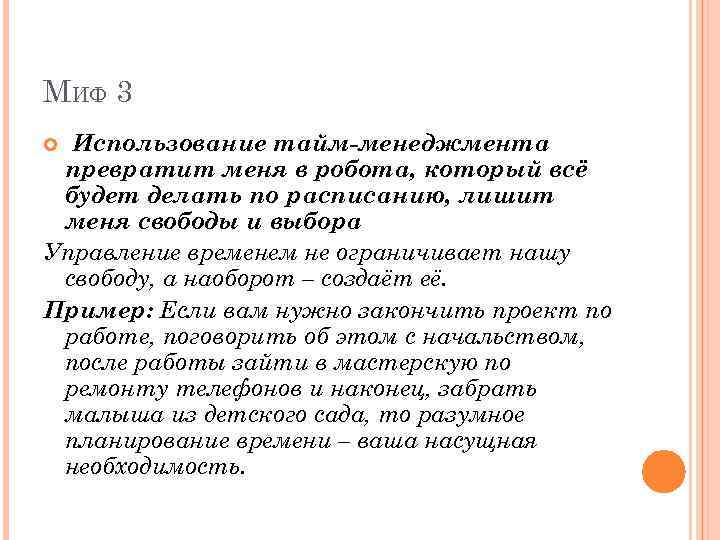 Миф 3

Использование тайм-менеджмента превратит меня в робота, который всё будет делать по расписанию, лишит меня свободы и выбора

Управление временем не ограничивает нашу свободу, а наоборот – создаёт её.

Пример: Если вам нужно закончить проект по работе, поговорить об этом с начальством, после работы зайти в мастерскую по ремонту телефонов и наконец, забрать малыша из детского сада, то разумное планирование времени – ваша насущная необходимость.